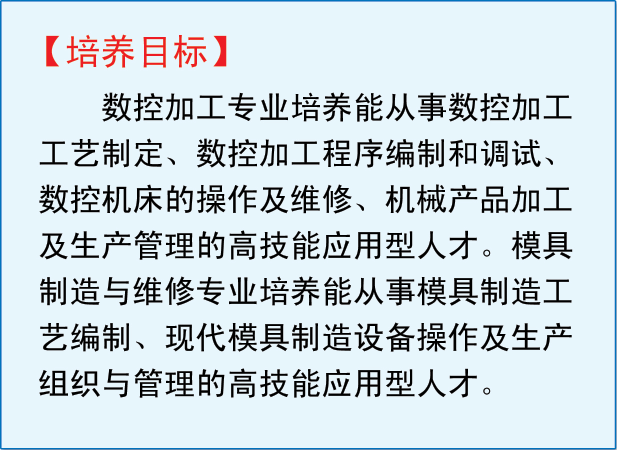 【培养目标】

数控加工专业培养能从事数控加工工艺制定、数控加工程序编制和调试、数控机床的操作及维修、机械产品加工及生产管理的高技能应用型人才。模具制造与维修专业培养能从事模具制造工艺编制、现代模具制造设备操作及生产组织与管理的高技能应用型人才。